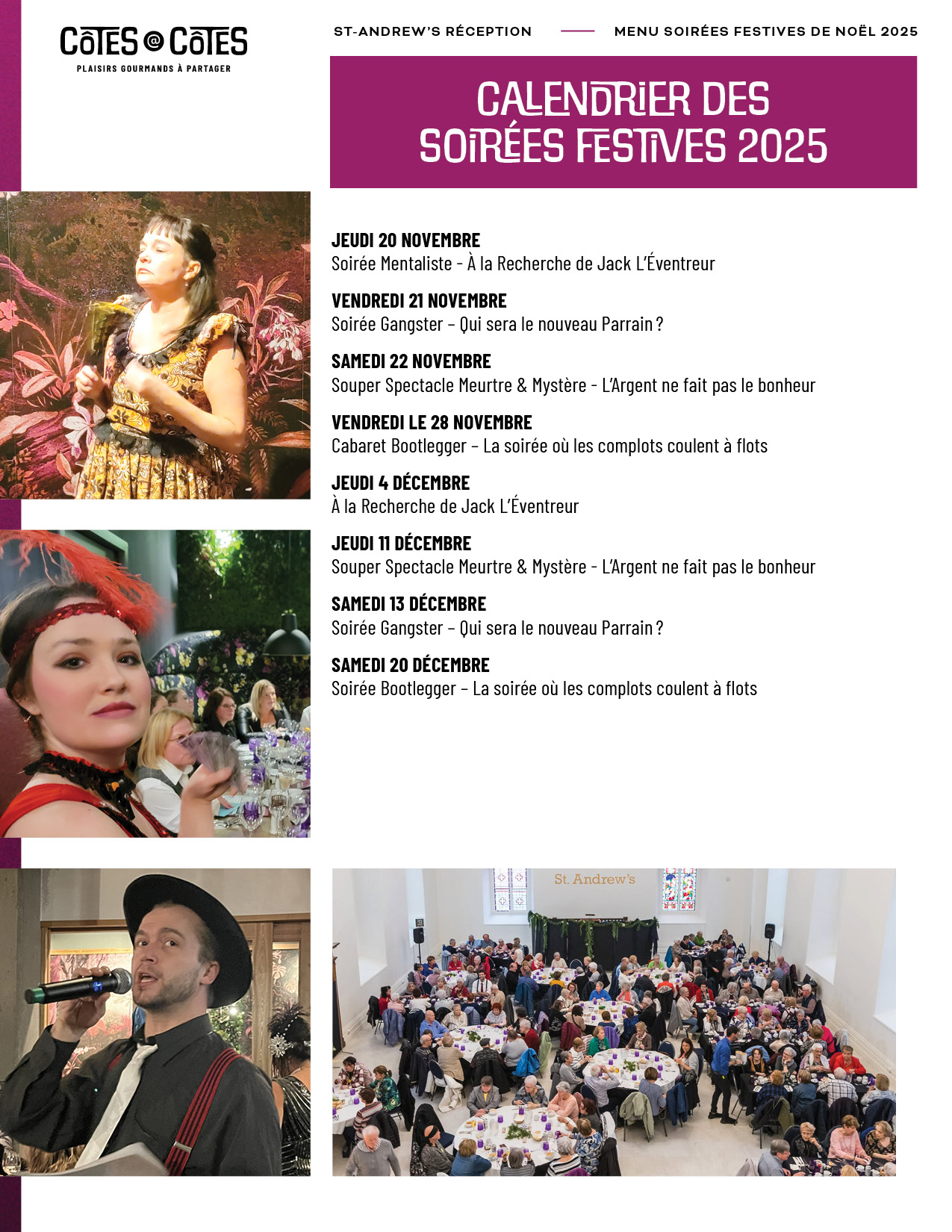 CôTES @ CôTES
PLAISIRS GOURMANDS À PARTAGER

ST-ANDREW'S RÉCEPTION — MENU SOIRÉES FESTIVES DE NOËL 2025

CALENDRIER DES SOIRÉES FESTIVES 2025

JEUDI 20 NOVEMBRE
Soirée Mentaliste - À la Recherche de Jack L'Éventreur

VENDREDI 21 NOVEMBRE
Soirée Gangster – Qui sera le nouveau Parrain ?

SAMEDI 22 NOVEMBRE
Souper Spectacle Meurtre & Mystère - L'Argent ne fait pas le bonheur

VENDREDI LE 28 NOVEMBRE
Cabaret Bootlegger – La soirée où les complots coulent à flots

JEUDI 4 DÉCEMBRE
À la Recherche de Jack L'Éventreur

JEUDI 11 DÉCEMBRE
Souper Spectacle Meurtre & Mystère - L'Argent ne fait pas le bonheur

SAMEDI 13 DÉCEMBRE
Soirée Gangster – Qui sera le nouveau Parrain ?

SAMEDI 20 DÉCEMBRE
Soirée Bootlegger – La soirée où les complots coulent à flots

St. Andrew's